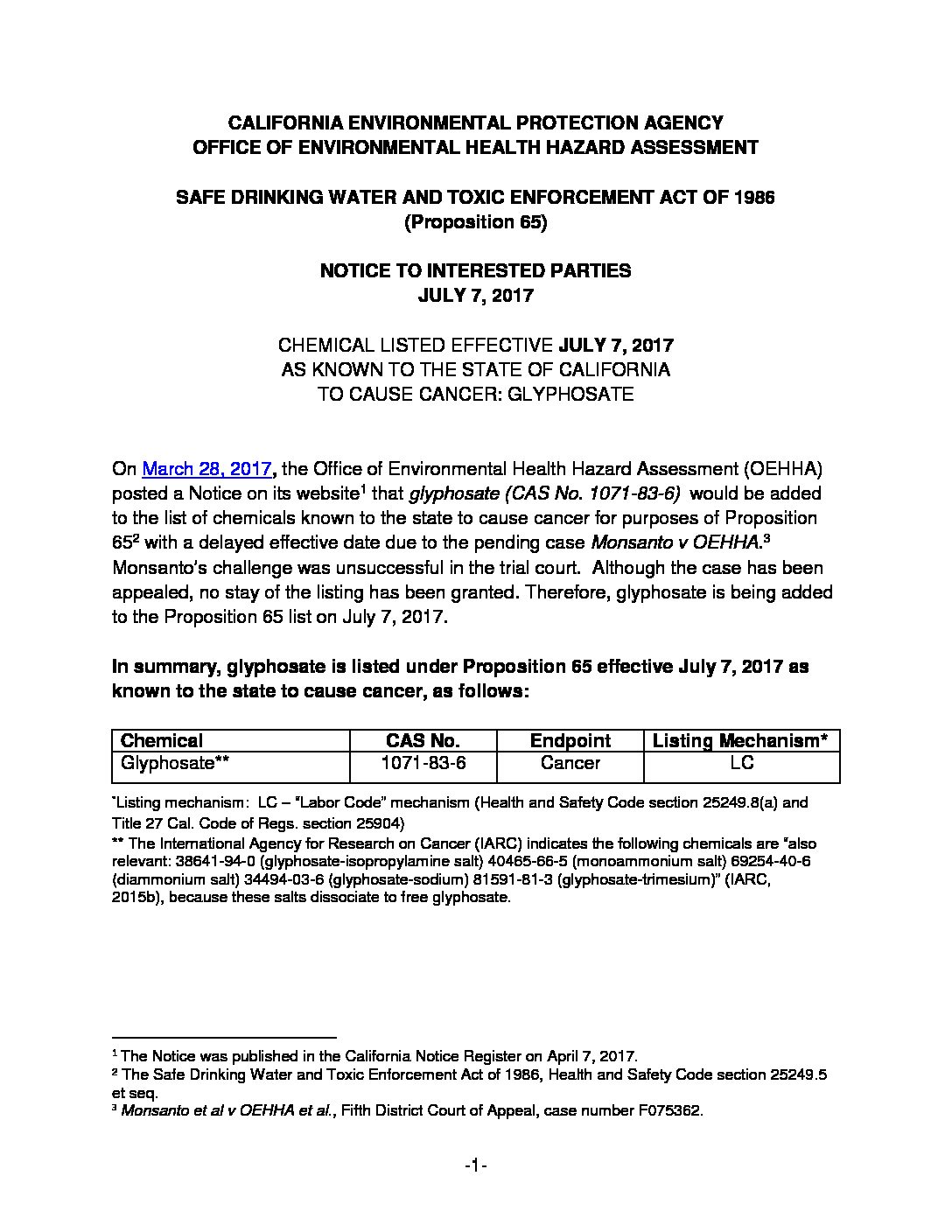 CALIFORNIA ENVIRONMENTAL PROTECTION AGENCY
OFFICE OF ENVIRONMENTAL HEALTH HAZARD ASSESSMENT

SAFE DRINKING WATER AND TOXIC ENFORCEMENT ACT OF 1986
(Proposition 65)

NOTICE TO INTERESTED PARTIES
JULY 7, 2017

CHEMICAL LISTED EFFECTIVE JULY 7, 2017
AS KNOWN TO THE STATE OF CALIFORNIA
TO CAUSE CANCER: GLYPHOSATE

On March 28, 2017, the Office of Environmental Health Hazard Assessment (OEHHA) posted a Notice on its website$^1$ that glyphosate (CAS No. 1071-83-6) would be added to the list of chemicals known to the state to cause cancer for purposes of Proposition 65$^2$ with a delayed effective date due to the pending case Monsanto v OEHHA.$^3$ Monsanto's challenge was unsuccessful in the trial court. Although the case has been appealed, no stay of the listing has been granted. Therefore, glyphosate is being added to the Proposition 65 list on July 7, 2017.

In summary, glyphosate is listed under Proposition 65 effective July 7, 2017 as known to the state to cause cancer, as follows:

| Chemical | CAS No. | Endpoint | Listing Mechanism* |
|---|---|---|---|
| Glyphosate** | 1071-83-6 | Cancer | LC |

*Listing mechanism: LC – "Labor Code" mechanism (Health and Safety Code section 25249.8(a) and Title 27 Cal. Code of Regs. section 25904)
** The International Agency for Research on Cancer (IARC) indicates the following chemicals are "also relevant: 38641-94-0 (glyphosate-isopropylamine salt) 40465-66-5 (monoammonium salt) 69254-40-6 (diammonium salt) 34494-03-6 (glyphosate-sodium) 81591-81-3 (glyphosate-trimesium)" (IARC, 2015b), because these salts dissociate to free glyphosate.

$^1$ The Notice was published in the California Notice Register on April 7, 2017.
$^2$ The Safe Drinking Water and Toxic Enforcement Act of 1986, Health and Safety Code section 25249.5 et seq.
$^3$ Monsanto et al v OEHHA et al., Fifth District Court of Appeal, case number F075362.

-1-